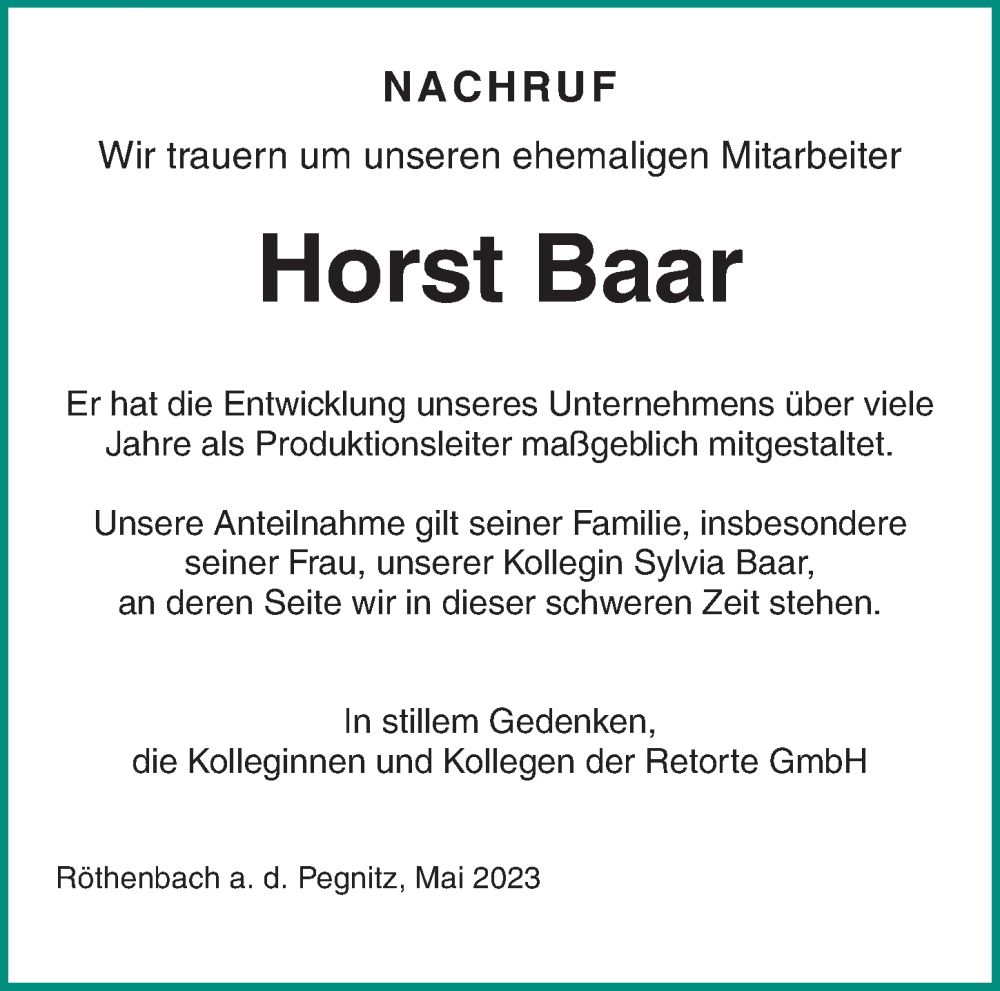 NACHRUF

Wir trauern um unseren ehemaligen Mitarbeiter

Horst Baar

Er hat die Entwicklung unseres Unternehmens über viele Jahre als Produktionsleiter maßgeblich mitgestaltet.

Unsere Anteilnahme gilt seiner Familie, insbesondere seiner Frau, unserer Kollegin Sylvia Baar, an deren Seite wir in dieser schweren Zeit stehen.

In stillem Gedenken,
die Kolleginnen und Kollegen der Retorte GmbH

Röthenbach a. d. Pegnitz, Mai 2023